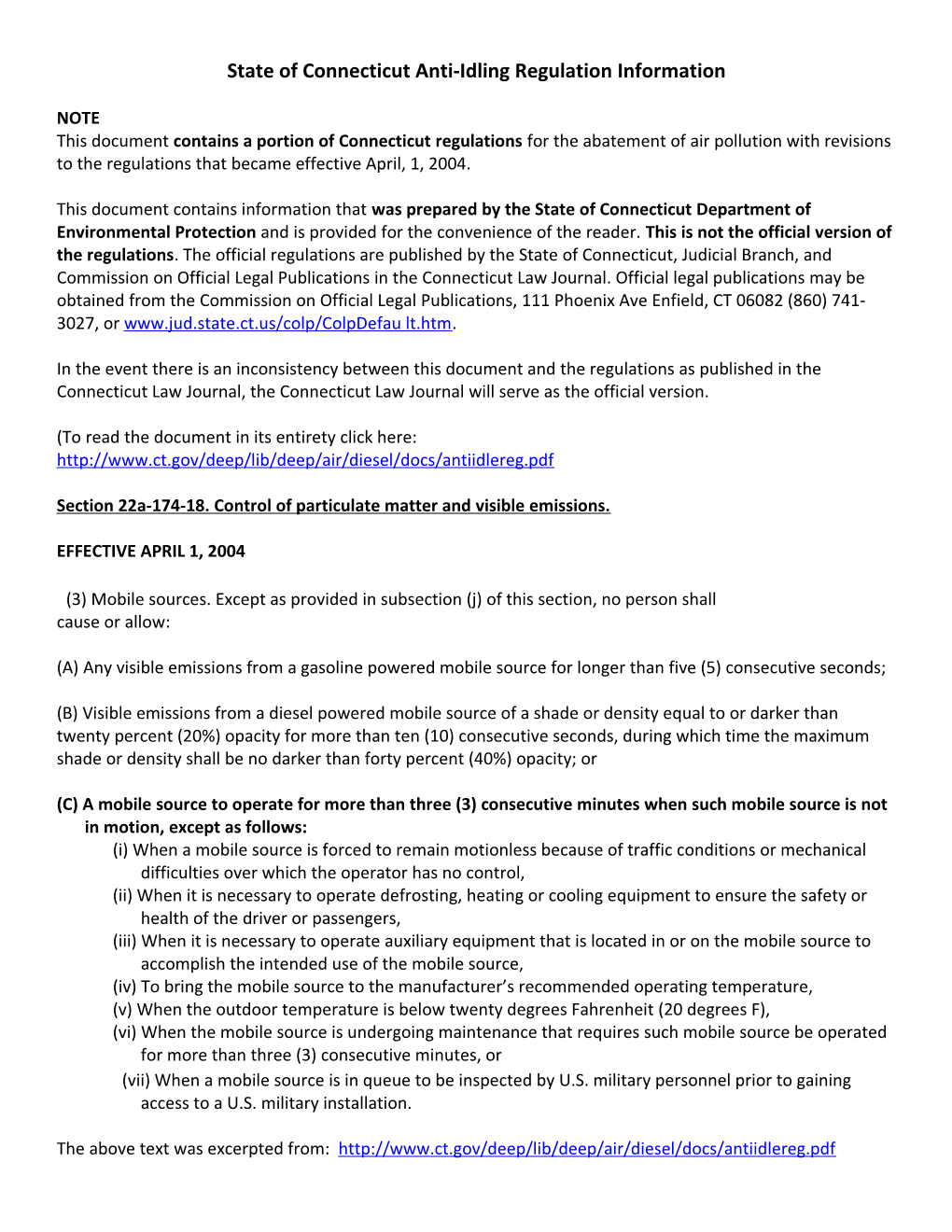 State of Connecticut Anti-Idling Regulation Information

NOTE
This document contains a portion of Connecticut regulations for the abatement of air pollution with revisions to the regulations that became effective April, 1, 2004.

This document contains information that was prepared by the State of Connecticut Department of Environmental Protection and is provided for the convenience of the reader. This is not the official version of the regulations. The official regulations are published by the State of Connecticut, Judicial Branch, and Commission on Official Legal Publications in the Connecticut Law Journal. Official legal publications may be obtained from the Commission on Official Legal Publications, 111 Phoenix Ave Enfield, CT 06082 (860) 741-3027, or www.jud.state.ct.us/colp/ColpDefau lt.htm.

In the event there is an inconsistency between this document and the regulations as published in the Connecticut Law Journal, the Connecticut Law Journal will serve as the official version.

(To read the document in its entirety click here: http://www.ct.gov/deep/lib/deep/air/diesel/docs/antiidlereg.pdf

Section 22a-174-18. Control of particulate matter and visible emissions.

EFFECTIVE APRIL 1, 2004

(3) Mobile sources. Except as provided in subsection (j) of this section, no person shall cause or allow:

(A) Any visible emissions from a gasoline powered mobile source for longer than five (5) consecutive seconds;

(B) Visible emissions from a diesel powered mobile source of a shade or density equal to or darker than twenty percent (20%) opacity for more than ten (10) consecutive seconds, during which time the maximum shade or density shall be no darker than forty percent (40%) opacity; or

(C) A mobile source to operate for more than three (3) consecutive minutes when such mobile source is not in motion, except as follows:
(i) When a mobile source is forced to remain motionless because of traffic conditions or mechanical difficulties over which the operator has no control,
(ii) When it is necessary to operate defrosting, heating or cooling equipment to ensure the safety or health of the driver or passengers,
(iii) When it is necessary to operate auxiliary equipment that is located in or on the mobile source to accomplish the intended use of the mobile source,
(iv) To bring the mobile source to the manufacturer’s recommended operating temperature,
(v) When the outdoor temperature is below twenty degrees Fahrenheit (20 degrees F),
(vi) When the mobile source is undergoing maintenance that requires such mobile source be operated for more than three (3) consecutive minutes, or
(vii) When a mobile source is in queue to be inspected by U.S. military personnel prior to gaining access to a U.S. military installation.

The above text was excerpted from: http://www.ct.gov/deep/lib/deep/air/diesel/docs/antiidlereg.pdf